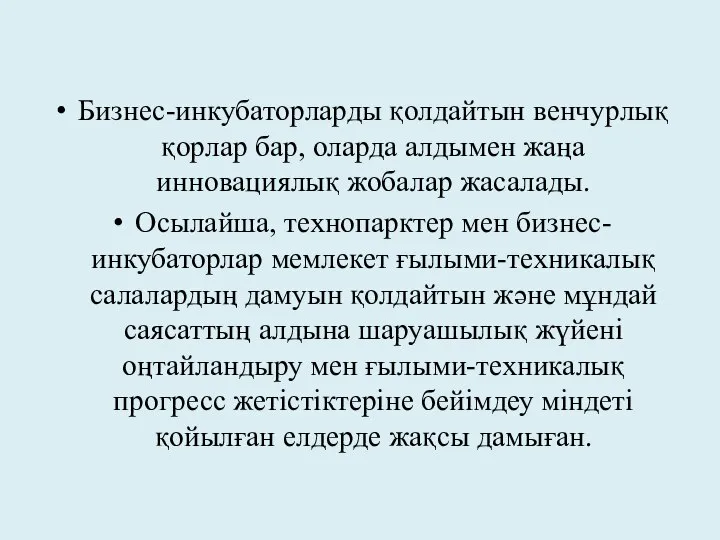 • Бизнес-инкубаторларды қолдайтын венчурлық қорлар бар, оларда алдымен жаңа инновациялық жобалар жасалады.

• Осылайша, технопарктер мен бизнес-инкубаторлар мемлекет ғылыми-техникалық салалардың дамуын қолдайтын және мұндай саясаттың алдына шаруашылық жүйені оңтайландыру мен ғылыми-техникалық прогресс жетістіктеріне бейімдеу міндеті қойылған елдерде жақсы дамыған.